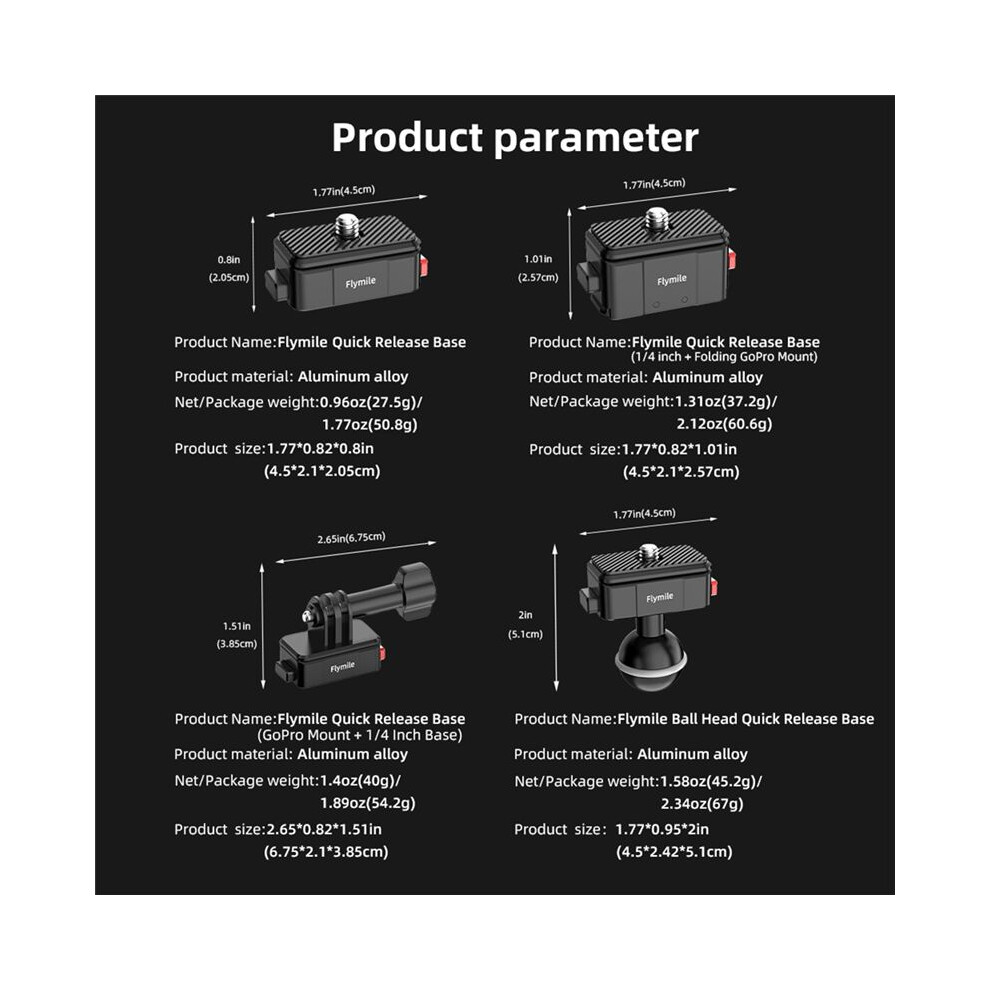 Product parameter

1.77in(4.5cm)

0.8in
(2.05cm)

Flymile

Product Name:Flymile Quick Release Base

Product material: Aluminum alloy

Net/Package weight:0.96oz(27.5g)/
1.77oz(50.8g)

Product size:1.77*0.82*0.8in
(4.5*2.1*2.05cm)

1.77in(4.5cm)

1.01in
(2.57cm)

Flymile

Product Name:Flymile Quick Release Base
(1/4 inch + Folding GoPro Mount)

Product material: Aluminum alloy

Net/Package weight:1.31oz(37.2g)/
2.12oz(60.6g)

Product size:1.77*0.82*1.01in
(4.5*2.1*2.57cm)

2.65in(6.75cm)

1.51in
(3.85cm)

Flymile

Product Name:Flymile Quick Release Base
(GoPro Mount + 1/4 Inch Base)

Product material: Aluminum alloy

Net/Package weight:1.4oz(40g)/
1.89oz(54.2g)

Product size:2.65*0.82*1.51in
(6.75*2.1*3.85cm)

1.77in(4.5cm)

2in
(5.1cm)

Flymile

Product Name:Flymile Ball Head Quick Release Base

Product material: Aluminum alloy

Net/Package weight:1.58oz(45.2g)/
2.34oz(67g)

Product size: 1.77*0.95*2in
(4.5*2.42*5.1cm)